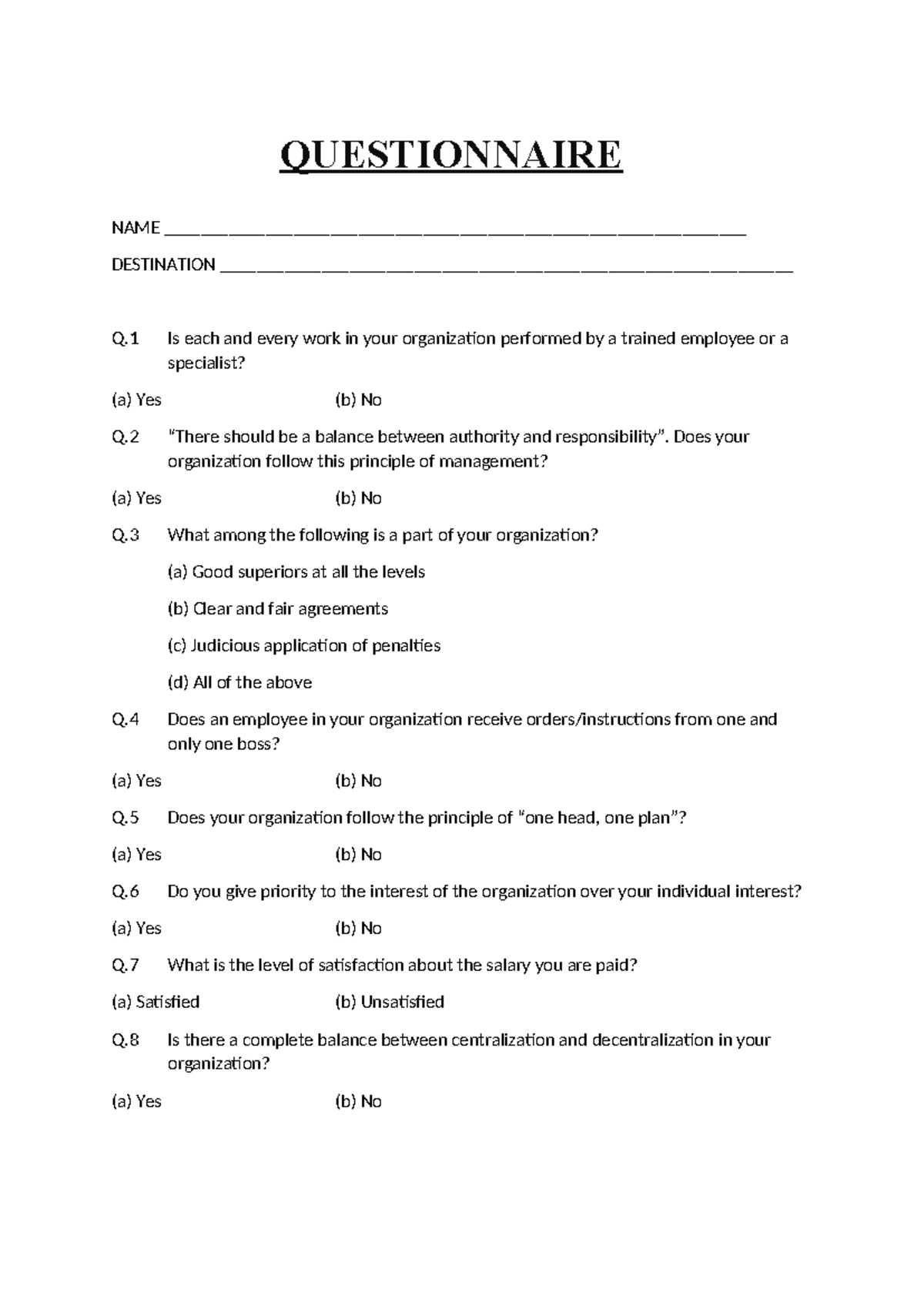 QUESTIONNAIRE

NAME ____

DESTINATION ____

Q.1 Is each and every work in your organization performed by a trained employee or a specialist?

(a) Yes (b) No

Q.2 "There should be a balance between authority and responsibility". Does your organization follow this principle of management?

(a) Yes (b) No

Q.3 What among the following is a part of your organization?

(a) Good superiors at all the levels

(b) Clear and fair agreements

(c) Judicious application of penalties

(d) All of the above

Q.4 Does an employee in your organization receive orders/instructions from one and only one boss?

(a) Yes (b) No

Q.5 Does your organization follow the principle of "one head, one plan"?

(a) Yes (b) No

Q.6 Do you give priority to the interest of the organization over your individual interest?

(a) Yes (b) No

Q.7 What is the level of satisfaction about the salary you are paid?

(a) Satisfied (b) Unsatisfied

Q.8 Is there a complete balance between centralization and decentralization in your organization?

(a) Yes (b) No